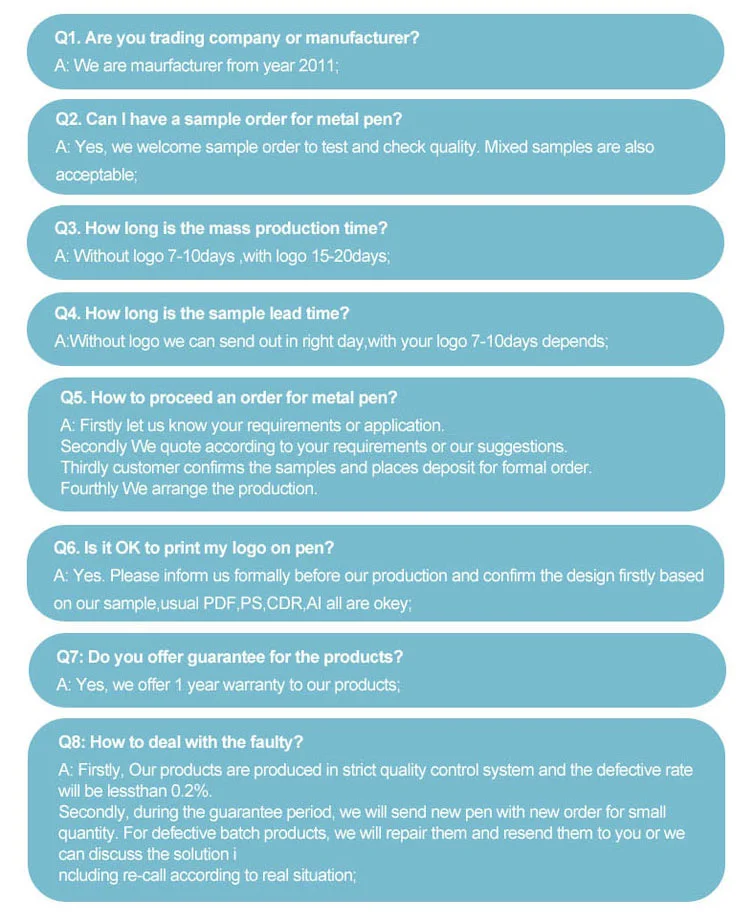 Q1. Are you trading company or manufacturer?
A: We are maurfacturer from year 2011;

Q2. Can I have a sample order for metal pen?
A: Yes, we welcome sample order to test and check quality. Mixed samples are also acceptable;

Q3. How long is the mass production time?
A: Without logo 7-10days ,with logo 15-20days;

Q4. How long is the sample lead time?
A:Without logo we can send out in right day,with your logo 7-10days depends;

Q5. How to proceed an order for metal pen?
A: Firstly let us know your requirements or application.
Secondly We quote according to your requirements or our suggestions.
Thirdly customer confirms the samples and places deposit for formal order.
Fourthly We arrange the production.

Q6. Is it OK to print my logo on pen?
A: Yes. Please inform us formally before our production and confirm the design firstly based on our sample,usual PDF,PS,CDR,AI all are okey;

Q7: Do you offer guarantee for the products?
A: Yes, we offer 1 year warranty to our products;

Q8: How to deal with the faulty?
A: Firstly, Our products are produced in strict quality control system and the defective rate will be lessthan 0.2%.
Secondly, during the guarantee period, we will send new pen with new order for small quantity. For defective batch products, we will repair them and resend them to you or we can discuss the solution i
ncluding re-call according to real situation;